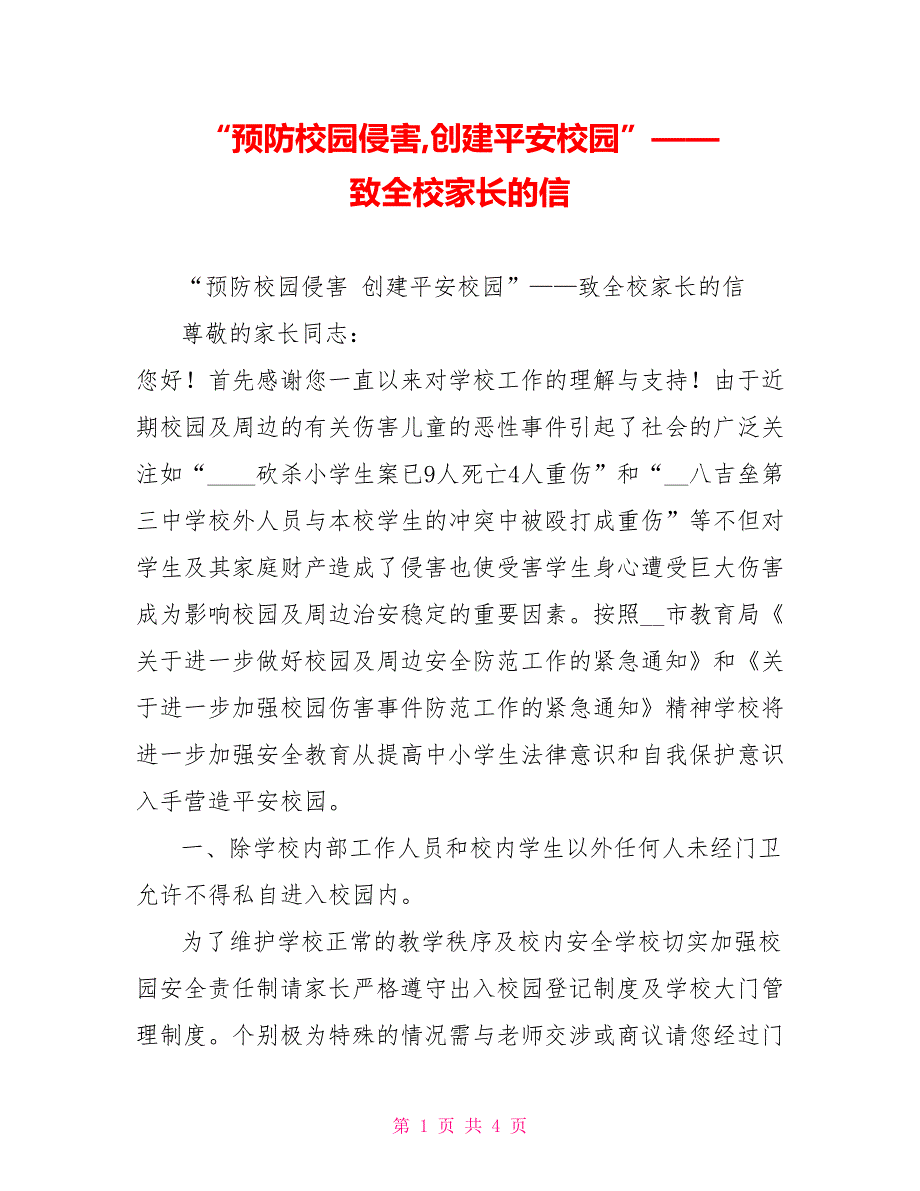 “预防校园侵害,创建平安校园”——致全校家长的信

“预防校园侵害 创建平安校园”——致全校家长的信

尊敬的家长同志：

您好！首先感谢您一直以来对学校工作的理解与支持！由于近期校园及周边的有关伤害儿童的恶性事件引起了社会的广泛关注如“____砍杀小学生案已9人死亡4人重伤”和“__八吉垒第三中学校外人员与本校学生的冲突中被殴打成重伤”等不但对学生及其家庭财产造成了侵害也使受害学生身心遭受巨大伤害成为影响校园及周边治安稳定的重要因素。按照__市教育局《关于进一步做好校园及周边安全防范工作的紧急通知》和《关于进一步加强校园伤害事件防范工作的紧急通知》精神学校将进一步加强安全教育从提高中小学生法律意识和自我保护意识入手营造平安校园。

一、除学校内部工作人员和校内学生以外任何人未经门卫允许不得私自进入校园内。

为了维护学校正常的教学秩序及校内安全学校切实加强校园安全责任制请家长严格遵守出入校园登记制度及学校大门管理制度。个别极为特殊的情况需与老师交涉或商议请您经过门

第 1 页 共 4 页